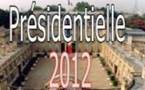 Présidentielle
2012